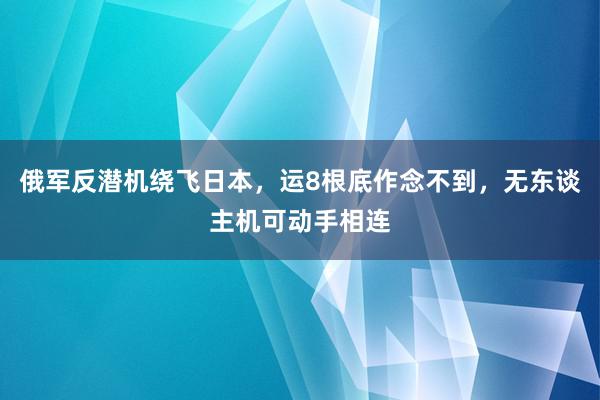 俄军反潜机绕飞日本，运8根底作念不到，无东谈主机可动手相连